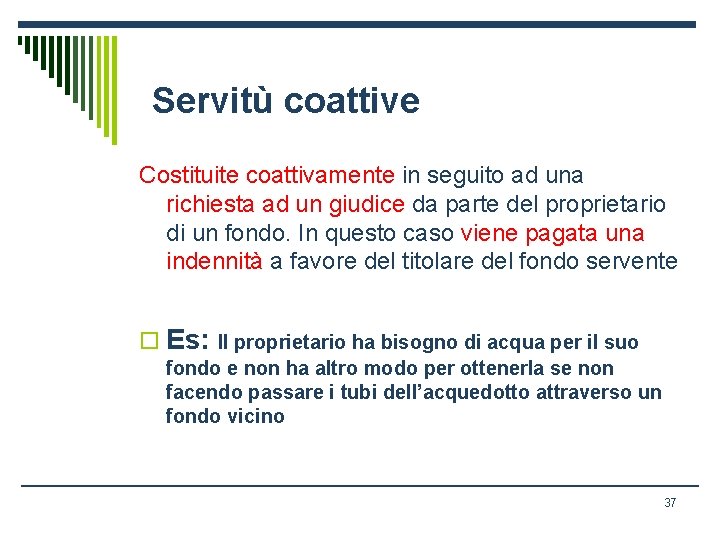 Servitù coattive

Costituite coattivamente in seguito ad una richiesta ad un giudice da parte del proprietario di un fondo. In questo caso viene pagata una indennità a favore del titolare del fondo servente

Es: Il proprietario ha bisogno di acqua per il suo fondo e non ha altro modo per ottenerla se non facendo passare i tubi dell'acquedotto attraverso un fondo vicino

37